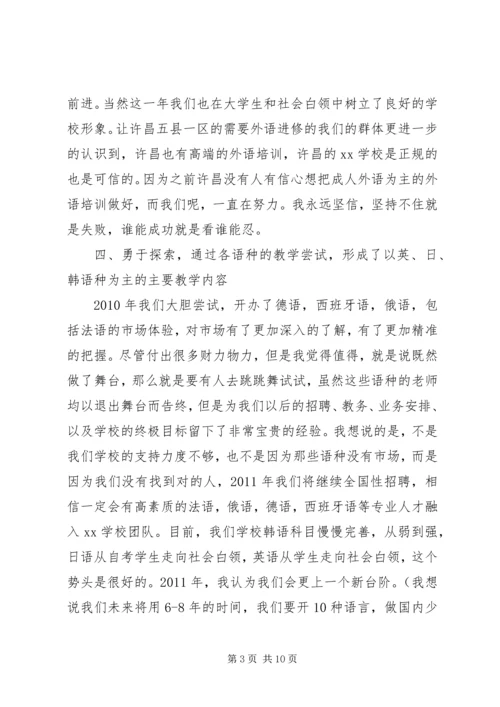 前进。当然这一年我们也在大学生和社会白领中树立了良好的学校形象。让许昌五县一区的需要外语进修的我们的群体更进一步的认识到，许昌也有高端的外语培训，许昌的 xx 学校是正规的也是可信的。因为之前许昌没有人有信心想把成人外语为主的外语培训做好，而我们呢，一直在努力。我永远坚信，坚持不住就是失败，谁能成功就是看谁能忍。

四、勇于探索，通过各语种的教学尝试，形成了以英、日、韩语种为主的主要教学内容

2010 年我们大胆尝试，开办了德语，西班牙语，俄语，包括法语的市场体验，对市场有了更加深入的了解，有了更加精准的把握。尽管付出很多财力物力，但是我觉得值得，就是说既然做了舞台，那么就是要有人去跳跳舞试试，虽然这些语种的老师均以退出舞台而告终，但是为我们以后的招聘、教务、业务安排、以及学校的终极目标留下了非常宝贵的经验。我想说的是，不是我们学校的支持力度不够，也不是因为那些语种没有市场，而是因为我们没有找到对的人，2011 年我们将继续全国性招聘，相信一定会有高素质的法语，俄语，德语，西班牙语等专业人才融入 xx 学校团队。目前，我们学校韩语科目慢慢完善，从弱到强，日语从自考学生走向社会白领，英语从学生走向社会白领，这个势头是很好的。2011 年，我认为我们会更上一个新台阶。（我想说我们未来将用 6-8 年的时间，我们要开 10 种语言，做国内少

第 3 页 共 10 页